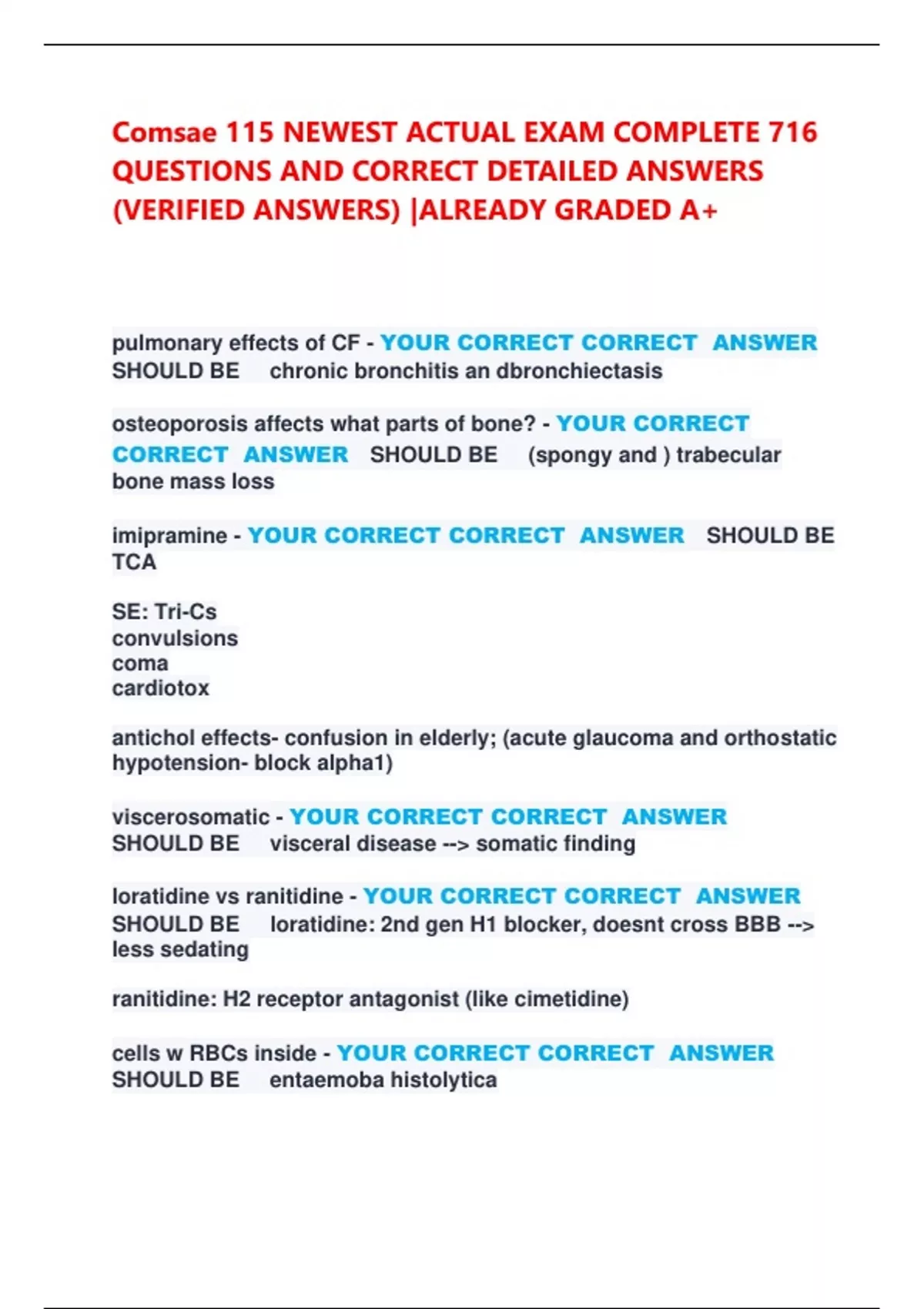 Comsae 115 NEWEST ACTUAL EXAM COMPLETE 716 QUESTIONS AND CORRECT DETAILED ANSWERS (VERIFIED ANSWERS) |ALREADY GRADED A+

pulmonary effects of CF - YOUR CORRECT CORRECT ANSWER SHOULD BE chronic bronchitis an dbronchiectasis

osteoporosis affects what parts of bone? - YOUR CORRECT CORRECT ANSWER SHOULD BE (spongy and ) trabecular bone mass loss

imipramine - YOUR CORRECT CORRECT ANSWER SHOULD BE TCA

SE: Tri-Cs
convulsions
coma
cardiotox

antichol effects- confusion in elderly; (acute glaucoma and orthostatic hypotension- block alpha1)

viscerosomatic - YOUR CORRECT CORRECT ANSWER SHOULD BE visceral disease --> somatic finding

loratidine vs ranitidine - YOUR CORRECT CORRECT ANSWER SHOULD BE loratidine: 2nd gen H1 blocker, doesnt cross BBB --> less sedating

ranitidine: H2 receptor antagonist (like cimetidine)

cells w RBCs inside - YOUR CORRECT CORRECT ANSWER SHOULD BE entaemoba histolytica